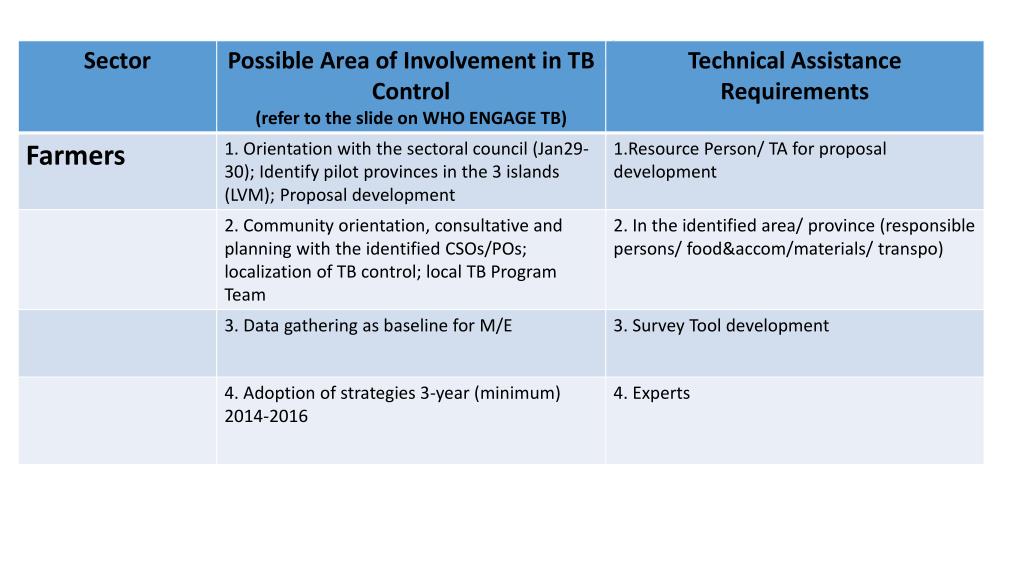 | Sector | Possible Area of Involvement in TB Control (refer to the slide on WHO ENGAGE TB) | Technical Assistance Requirements |
|---|---|---|
| Farmers | 1. Orientation with the sectoral council (Jan29-30); Identify pilot provinces in the 3 islands (LVM); Proposal development | 1.Resource Person/ TA for proposal development |
| | 2. Community orientation, consultative and planning with the identified CSOs/POs; localization of TB control; local TB Program Team | 2. In the identified area/ province (responsible persons/ food&accom/materials/ transpo) |
| | 3. Data gathering as baseline for M/E | 3. Survey Tool development |
| | 4. Adoption of strategies 3-year (minimum) 2014-2016 | 4. Experts |